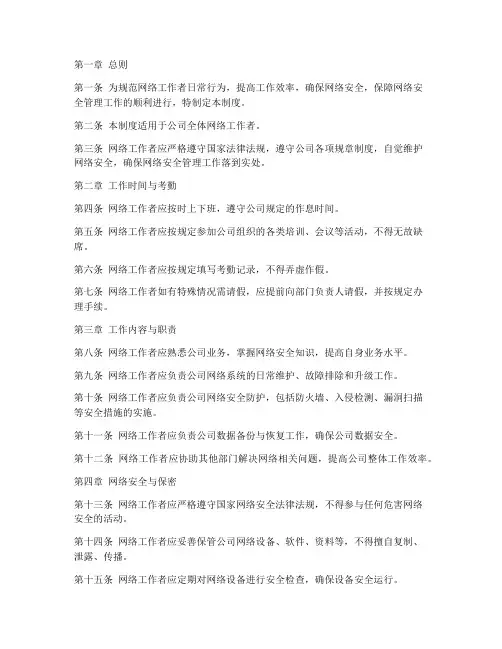 第一章 总则

第一条 为规范网络工作者日常行为，提高工作效率，确保网络安全，保障网络安全管理工作的顺利进行，特制定本制度。

第二条 本制度适用于公司全体网络工作者。

第三条 网络工作者应严格遵守国家法律法规，遵守公司各项规章制度，自觉维护网络安全，确保网络安全管理工作落到实处。

第二章 工作时间与考勤

第四条 网络工作者应按时上下班，遵守公司规定的作息时间。

第五条 网络工作者应按规定参加公司组织的各类培训、会议等活动，不得无故缺席。

第六条 网络工作者应按规定填写考勤记录，不得弄虚作假。

第七条 网络工作者如有特殊情况需请假，应提前向部门负责人请假，并按规定办理手续。

第三章 工作内容与职责

第八条 网络工作者应熟悉公司业务，掌握网络安全知识，提高自身业务水平。

第九条 网络工作者应负责公司网络系统的日常维护、故障排除和升级工作。

第十条 网络工作者应负责公司网络安全防护，包括防火墙、入侵检测、漏洞扫描等安全措施的实施。

第十一条 网络工作者应负责公司数据备份与恢复工作，确保公司数据安全。

第十二条 网络工作者应协助其他部门解决网络相关问题，提高公司整体工作效率。

第四章 网络安全与保密

第十三条 网络工作者应严格遵守国家网络安全法律法规，不得参与任何危害网络安全的活动。

第十四条 网络工作者应妥善保管公司网络设备、软件、资料等，不得擅自复制、泄露、传播。

第十五条 网络工作者应定期对网络设备进行安全检查，确保设备安全运行。